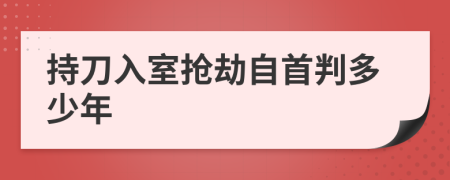 持刀入室抢劫自首判多少年